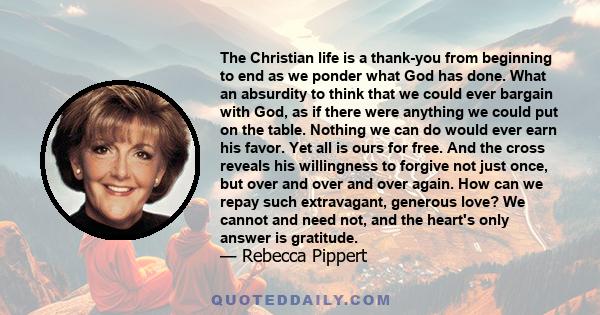 The Christian life is a thank-you from beginning to end as we ponder what God has done. What an absurdity to think that we could ever bargain with God, as if there were anything we could put on the table. Nothing we can do would ever earn his favor. Yet all is ours for free. And the cross reveals his willingness to forgive not just once, but over and over and over again. How can we repay such extravagant, generous love? We cannot and need not, and the heart's only answer is gratitude.
— Rebecca Pippert

QUOTEDDAILY.COM